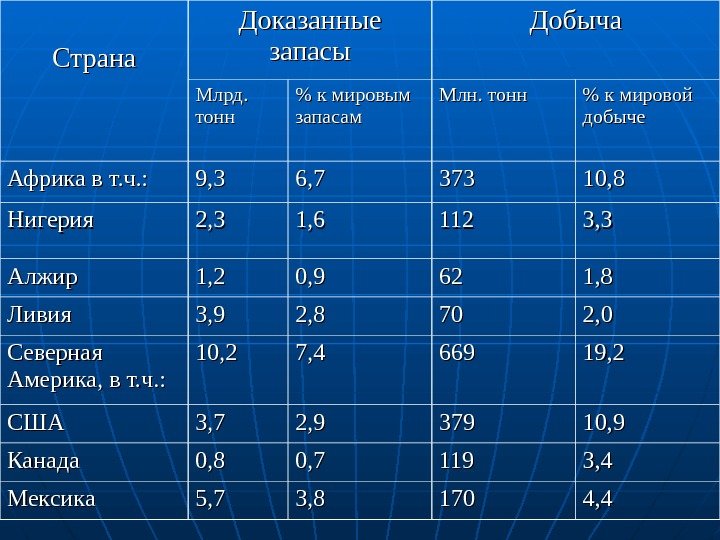 | Страна | Доказанные запасы | | Добыча | |
|---|---|---|---|---|
| | Млрд. тонн | % к мировым запасам | Млн. тонн | % к мировой добыче |
| Африка в т.ч.: | 9,3 | 6,7 | 373 | 10,8 |
| Нигерия | 2,3 | 1,6 | 112 | 3,3 |
| Алжир | 1,2 | 0,9 | 62 | 1,8 |
| Ливия | 3,9 | 2,8 | 70 | 2,0 |
| Северная Америка, в т.ч.: | 10,2 | 7,4 | 669 | 19,2 |
| США | 3,7 | 2,9 | 379 | 10,9 |
| Канада | 0,8 | 0,7 | 119 | 3,4 |
| Мексика | 5,7 | 3,8 | 170 | 4,4 |